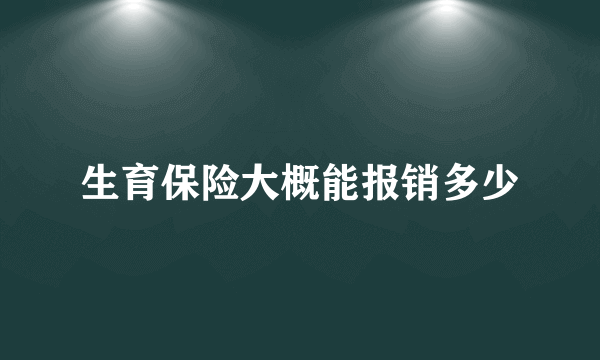 生育保险大概能报销多少